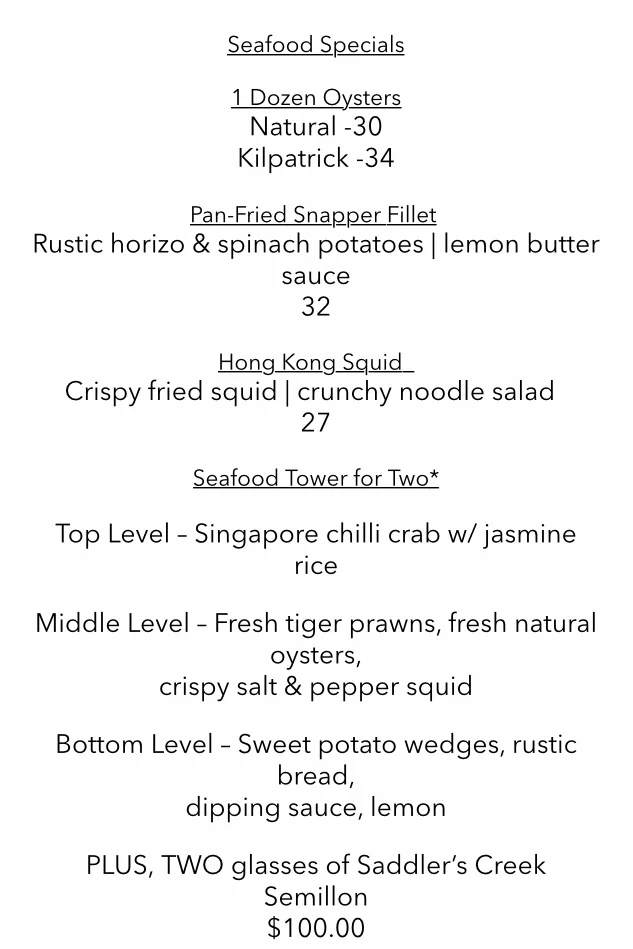 Seafood Specials

1 Dozen Oysters
Natural -30
Kilpatrick -34

Pan-Fried Snapper Fillet
Rustic horizo & spinach potatoes | lemon butter sauce
32

Hong Kong Squid
Crispy fried squid | crunchy noodle salad
27

Seafood Tower for Two*

Top Level – Singapore chilli crab w/ jasmine rice

Middle Level – Fresh tiger prawns, fresh natural oysters,
crispy salt & pepper squid

Bottom Level – Sweet potato wedges, rustic bread,
dipping sauce, lemon

PLUS, TWO glasses of Saddler's Creek Semillon
$100.00